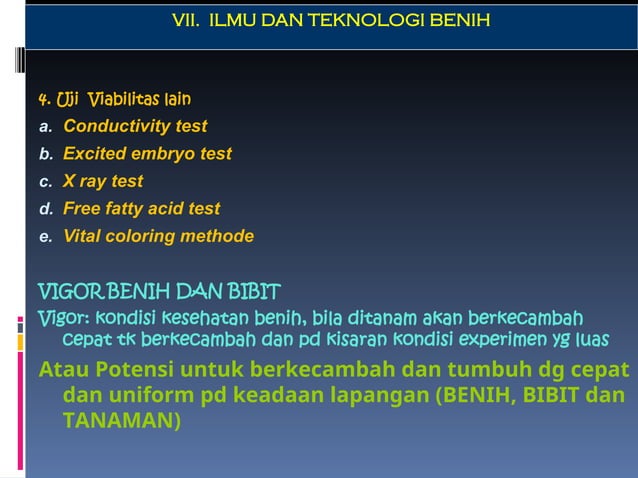 VII. ILMU DAN TEKNOLOGI BENIH

4. Uji Viabilitas lain
a. Conductivity test
b. Excited embryo test
c. X ray test
d. Free fatty acid test
e. Vital coloring methode

VIGOR BENIH DAN BIBIT
Vigor: kondisi kesehatan benih, bila ditanam akan berkecambah cepat tk berkecambah dan pd kisaran kondisi experimen yg luas
Atau Potensi untuk berkecambah dan tumbuh dg cepat dan uniform pd keadaan lapangan (BENIH, BIBIT dan TANAMAN)